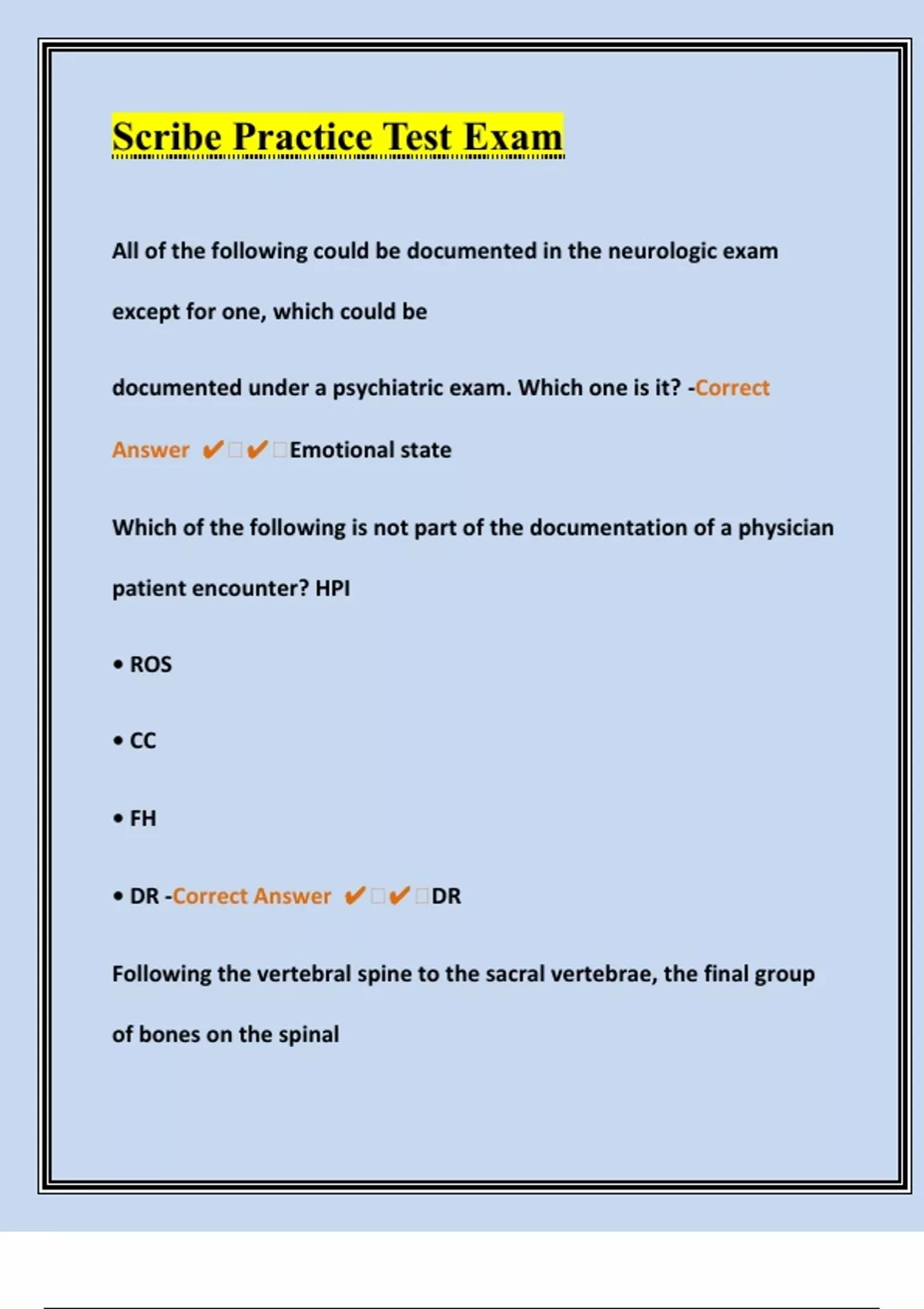 Scribe Practice Test Exam

All of the following could be documented in the neurologic exam except for one, which could be

documented under a psychiatric exam. Which one is it? -Correct Answer ✔✔Emotional state

Which of the following is not part of the documentation of a physician patient encounter? HPI

• ROS

• CC

• FH

• DR -Correct Answer ✔✔DR

Following the vertebral spine to the sacral vertebrae, the final group of bones on the spinal